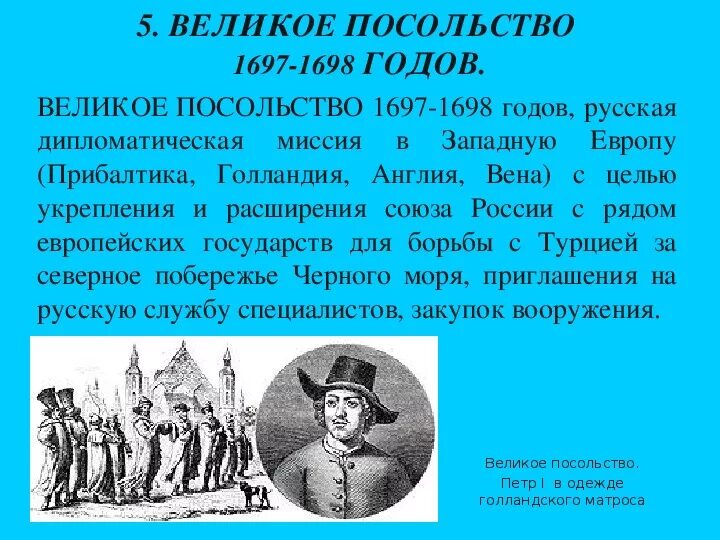 5. ВЕЛИКОЕ ПОСОЛЬСТВО
1697-1698 ГОДОВ.

ВЕЛИКОЕ ПОСОЛЬСТВО 1697-1698 годов, русская дипломатическая миссия в Западную Европу (Прибалтика, Голландия, Англия, Вена) с целью укрепления и расширения союза России с рядом европейских государств для борьбы с Турцией за северное побережье Черного моря, приглашения на русскую службу специалистов, закупок вооружения.

Великое посольство.
Петр I в одежде голландского матроса